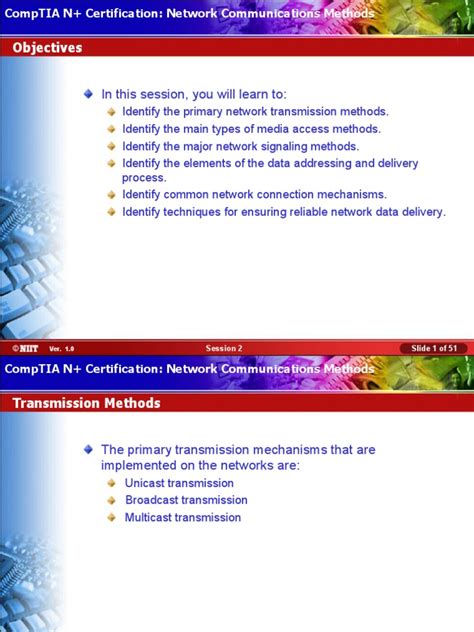 CompTIA N+ Certification: Network Communications Methods

Objectives

In this session, you will learn to:

Identify the primary network transmission methods.

Identify the main types of media access methods.

Identify the major network signaling methods.

Identify the elements of the data addressing and delivery process.

Identify common network connection mechanisms.

Identify techniques for ensuring reliable network data delivery.

©NIIT Ver. 1.0 Session 2 Slide 1 of 51

CompTIA N+ Certification: Network Communications Methods

Transmission Methods

The primary transmission mechanisms that are implemented on the networks are:

Unicast transmission

Broadcast transmission

Multicast transmission